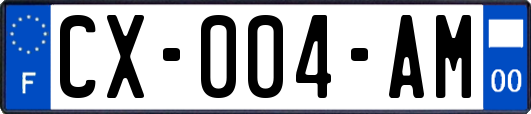 F

CX-004-AM

00